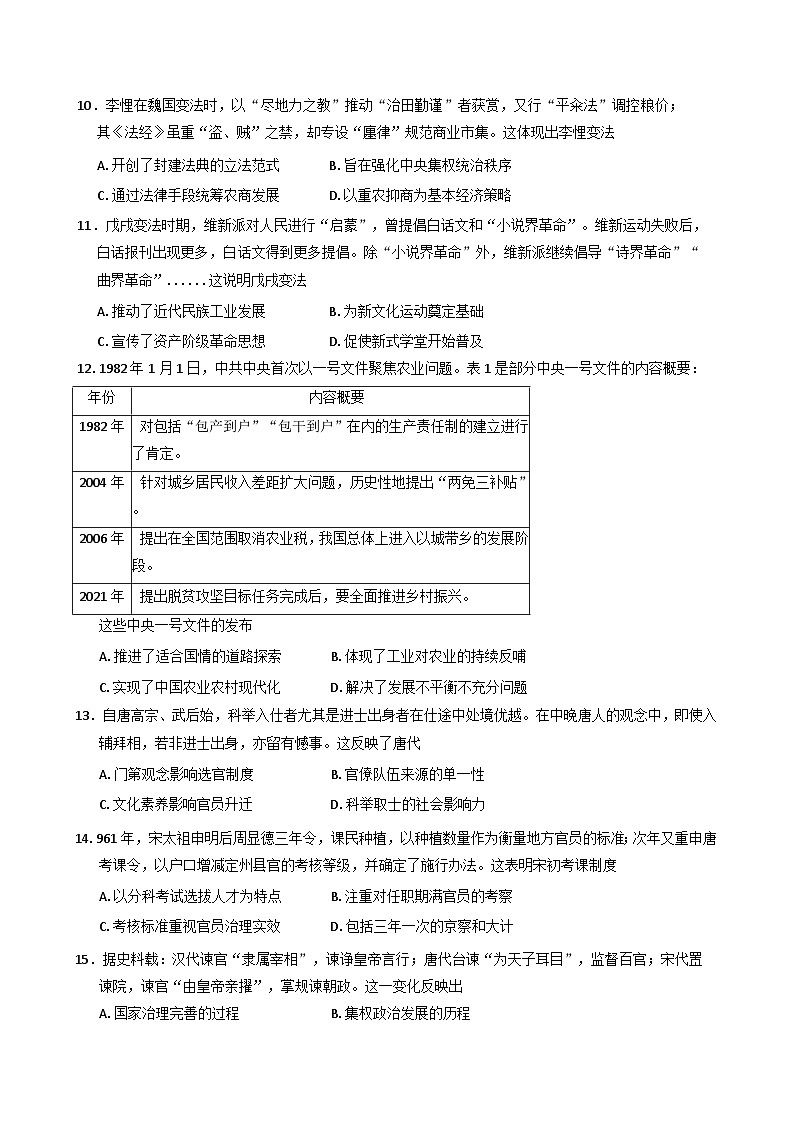 10．李悝在魏国变法时，以“尽地力之教”推动“治田勤谨”者获赏，又行“平籴法”调控粮价；其《法经》虽重“盗、贼”之禁，却专设“廛律”规范商业市集。这体现出李悝变法

A.开创了封建法典的立法范式 B.旨在强化中央集权统治秩序

C.通过法律手段统筹农商发展 D.以重农抑商为基本经济策略

11．戊戌变法时期，维新派对人民进行“启蒙”，曾提倡白话文和“小说界革命”。维新运动失败后，白话报刊出现更多，白话文得到更多提倡。除“小说界革命”外，维新派继续倡导“诗界革命”“曲界革命”……这说明戊戌变法

A.推动了近代民族工业发展 B.为新文化运动奠定基础

C.宣传了资产阶级革命思想 D.促使新式学堂开始普及

12.1982年1月1日，中共中央首次以一号文件聚焦农业问题。表1是部分中央一号文件的内容概要：

| 年份 | 内容概要 |
|---|---|
| 1982年 | 对包括“包产到户”“包干到户”在内的生产责任制的建立进行了肯定。 |
| 2004年 | 针对城乡居民收入差距扩大问题，历史性地提出“两免三补贴”。 |
| 2006年 | 提出在全国范围取消农业税，我国总体上进入以城带乡的发展阶段。 |
| 2021年 | 提出脱贫攻坚目标任务完成后，要全面推进乡村振兴。 |

这些中央一号文件的发布

A.推进了适合国情的道路探索 B.体现了工业对农业的持续反哺

C.实现了中国农业农村现代化 D.解决了发展不平衡不充分问题

13．自唐高宗、武后始，科举入仕者尤其是进士出身者在仕途中处境优越。在中晚唐人的观念中，即使入辅拜相，若非进士出身，亦留有憾事。这反映了唐代

A.门第观念影响选官制度 B.官僚队伍来源的单一性

C.文化素养影响官员升迁 D.科举取士的社会影响力

14.961年，宋太祖申明后周显德三年令，课民种植，以种植数量作为衡量地方官员的标准；次年又重申唐考课令，以户口增减定州县官的考核等级，并确定了施行办法。这表明宋初考课制度

A.以分科考试选拔人才为特点 B.注重对任职期满官员的考察

C.考核标准重视官员治理实效 D.包括三年一次的京察和大计

15．据史料载：汉代谏官“隶属宰相”，谏诤皇帝言行；唐代台谏“为天子耳目”，监督百官；宋代置谏院，谏官“由皇帝亲擢”，掌规谏朝政。这一变化反映出

A.国家治理完善的过程 B.集权政治发展的历程